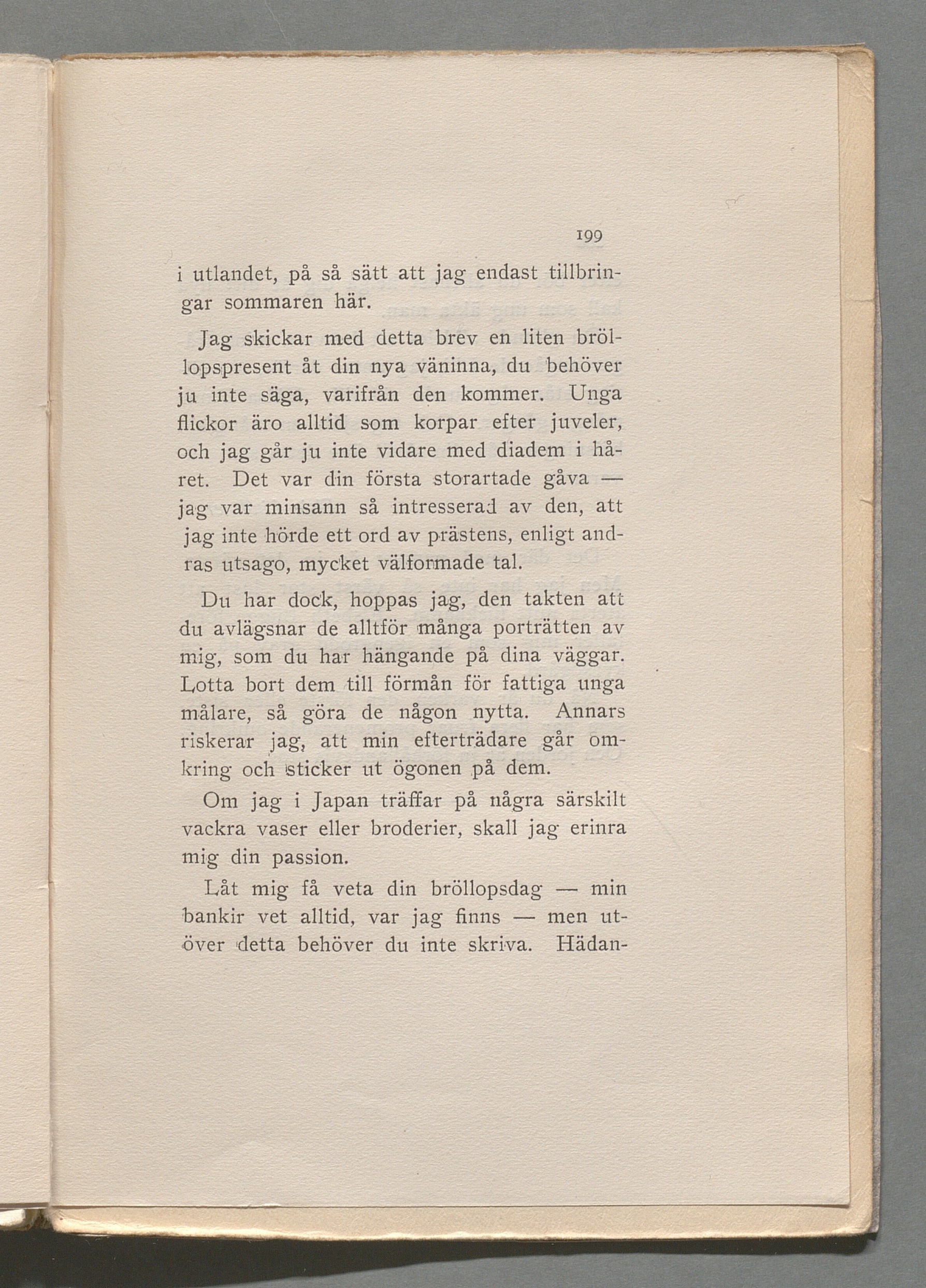 199

i utlandet, på så sätt att jag endast tillbringar sommaren här.

Jag skickar med detta brev en liten bröllopspresent åt din nya väninna, du behöver ju inte säga, varifrån den kommer. Unga flickor äro alltid som korpar efter juveler, och jag går ju inte vidare med diadem i håret. Det var din första storartade gåva — jag var minsann så intresserad av den, att jag inte hörde ett ord av prästens, enligt andras utsago, mycket välformade tal.

Du har dock, hoppas jag, den takten att du avlägsnar de alltför många porträtten av mig, som du har hängande på dina väggar. Lotta bort dem till förmån för fattiga unga målare, så göra de någon nytta. Annars riskerar jag, att min efterträdare går omkring och sticker ut ögonen på dem.

Om jag i Japan träffar på några särskilt vackra vaser eller broderier, skall jag erinra mig din passion.

Låt mig få veta din bröllopsdag — min bankir vet alltid, var jag finns — men utöver detta behöver du inte skriva. Hädan-